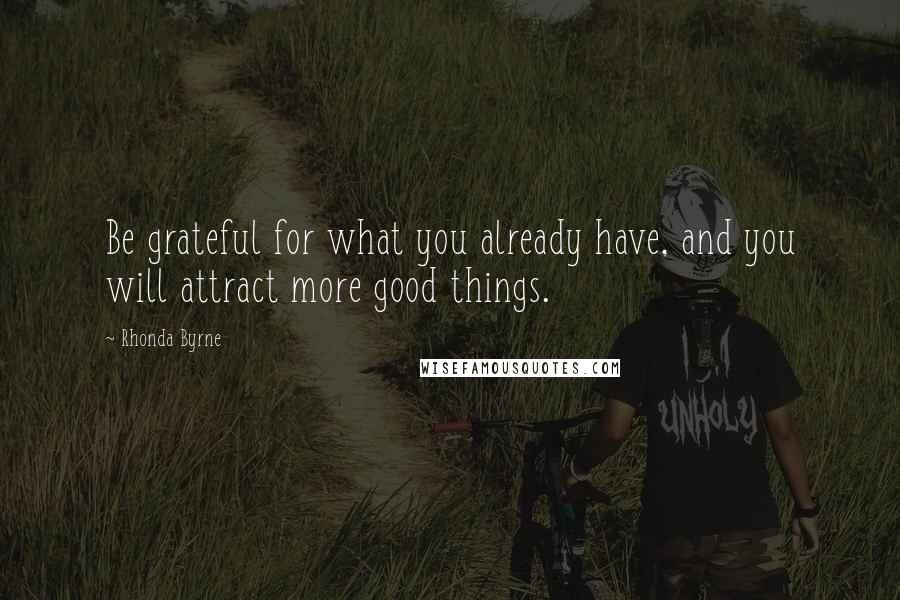 Be grateful for what you already have, and you will attract more good things.

~ Rhonda Byrne

WISEFAMOUSQUOTES.COM

UNHOLY